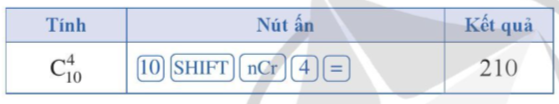 | Tính | Nút ấn | Kết quả |
|---|---|---|
| $C_{10}^{4}$ | 10 SHIFT nCr 4 = | 210 |